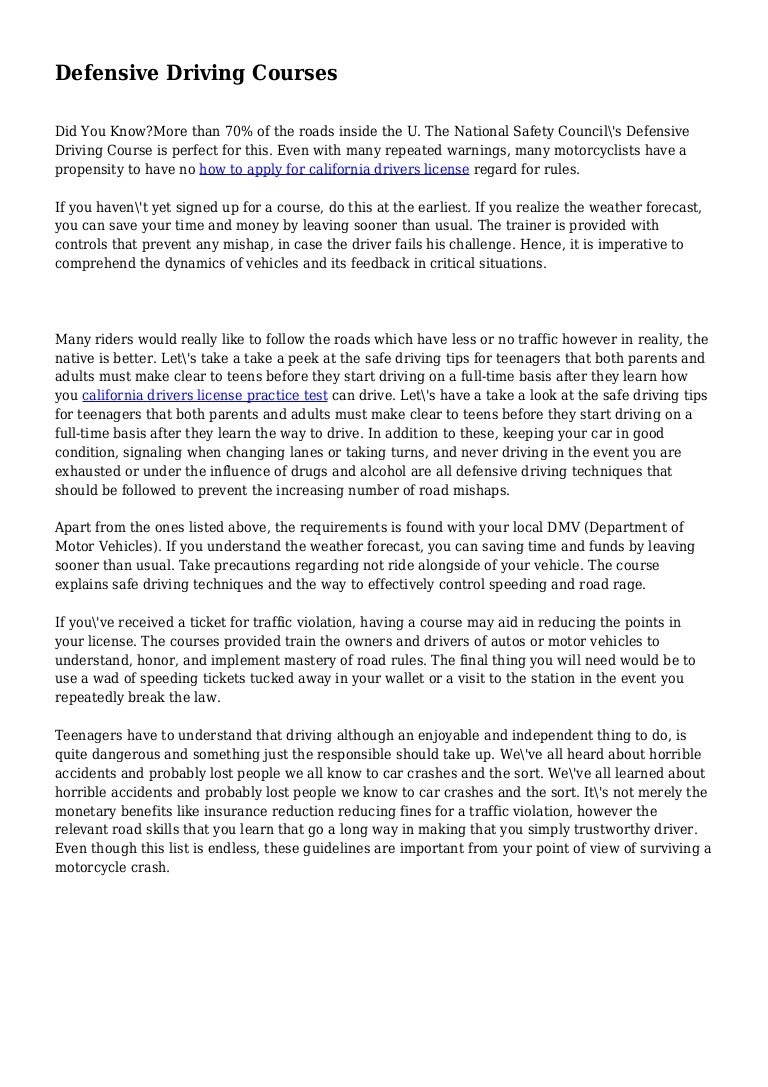 Defensive Driving Courses

Did You Know?More than 70% of the roads inside the U. The National Safety Council\'s Defensive Driving Course is perfect for this. Even with many repeated warnings, many motorcyclists have a propensity to have no how to apply for california drivers license regard for rules.

If you haven\'t yet signed up for a course, do this at the earliest. If you realize the weather forecast, you can save your time and money by leaving sooner than usual. The trainer is provided with controls that prevent any mishap, in case the driver fails his challenge. Hence, it is imperative to comprehend the dynamics of vehicles and its feedback in critical situations.

Many riders would really like to follow the roads which have less or no traffic however in reality, the native is better. Let\'s take a take a peek at the safe driving tips for teenagers that both parents and adults must make clear to teens before they start driving on a full-time basis after they learn how you california drivers license practice test can drive. Let\'s have a take a look at the safe driving tips for teenagers that both parents and adults must make clear to teens before they start driving on a full-time basis after they learn the way to drive. In addition to these, keeping your car in good condition, signaling when changing lanes or taking turns, and never driving in the event you are exhausted or under the influence of drugs and alcohol are all defensive driving techniques that should be followed to prevent the increasing number of road mishaps.

Apart from the ones listed above, the requirements is found with your local DMV (Department of Motor Vehicles). If you understand the weather forecast, you can saving time and funds by leaving sooner than usual. Take precautions regarding not ride alongside of your vehicle. The course explains safe driving techniques and the way to effectively control speeding and road rage.

If you\'ve received a ticket for traffic violation, having a course may aid in reducing the points in your license. The courses provided train the owners and drivers of autos or motor vehicles to understand, honor, and implement mastery of road rules. The final thing you will need would be to use a wad of speeding tickets tucked away in your wallet or a visit to the station in the event you repeatedly break the law.

Teenagers have to understand that driving although an enjoyable and independent thing to do, is quite dangerous and something just the responsible should take up. We\'ve all heard about horrible accidents and probably lost people we all know to car crashes and the sort. We\'ve all learned about horrible accidents and probably lost people we know to car crashes and the sort. It\'s not merely the monetary benefits like insurance reduction reducing fines for a traffic violation, however the relevant road skills that you learn that go a long way in making that you simply trustworthy driver. Even though this list is endless, these guidelines are important from your point of view of surviving a motorcycle crash.